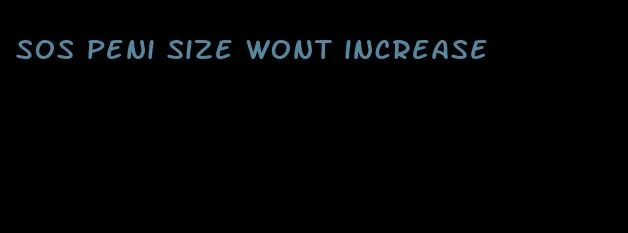 SOS PENI SIZE WONT INCREASE